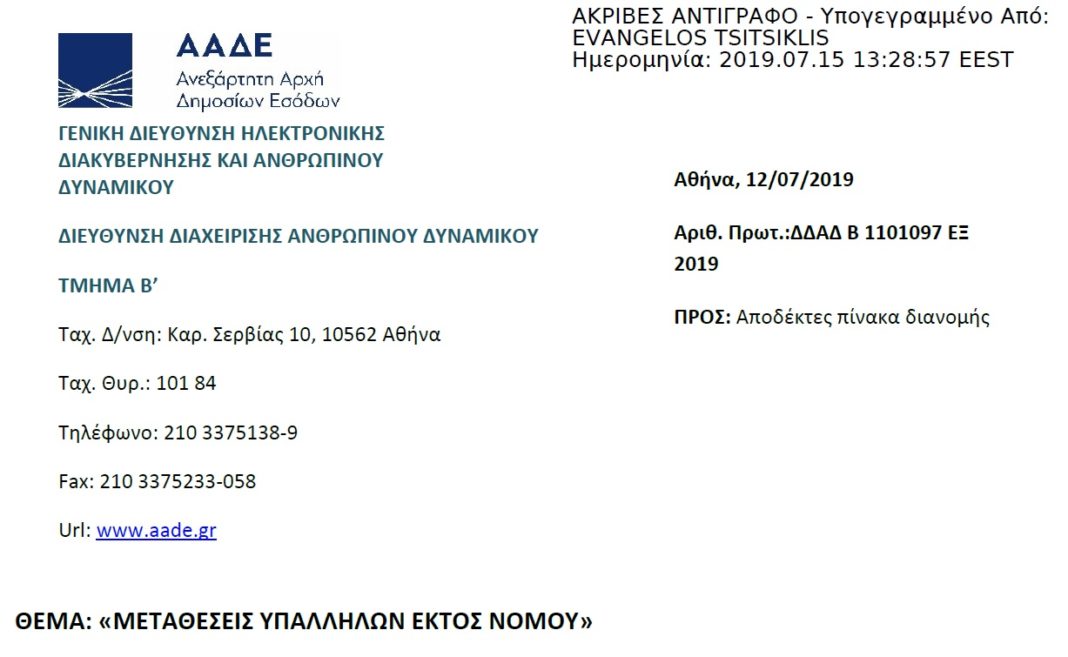 ΑΚΡΙΒΕΣ ΑΝΤΙΓΡΑΦΟ - Υπογεγραμμένο Από: EVANGELOS TSITSIKLIS
Ημερομηνία: 2019.07.15 13:28:57 EEST

ΑΑΔΕ
Ανεξάρτητη Αρχή Δημοσίων Εσόδων

ΓΕΝΙΚΗ ΔΙΕΥΘΥΝΣΗ ΗΛΕΚΤΡΟΝΙΚΗΣ ΔΙΑΚΥΒΕΡΝΗΣΗΣ ΚΑΙ ΑΝΘΡΩΠΙΝΟΥ ΔΥΝΑΜΙΚΟΥ

ΔΙΕΥΘΥΝΣΗ ΔΙΑΧΕΙΡΙΣΗΣ ΑΝΘΡΩΠΙΝΟΥ ΔΥΝΑΜΙΚΟΥ

ΤΜΗΜΑ Β'

Ταχ. Δ/νση: Καρ. Σερβίας 10, 10562 Αθήνα

Ταχ. Θυρ.: 101 84

Τηλέφωνο: 210 3375138-9

Fax: 210 3375233-058

Url: www.aade.gr

Αθήνα, 12/07/2019

Αριθ. Πρωτ.:ΔΔΑΔ Β 1101097 ΕΞ 2019

ΠΡΟΣ: Αποδέκτες πίνακα διανομής

ΘΕΜΑ: «ΜΕΤΑΘΕΣΕΙΣ ΥΠΑΛΛΗΛΩΝ ΕΚΤΟΣ ΝΟΜΟΥ»